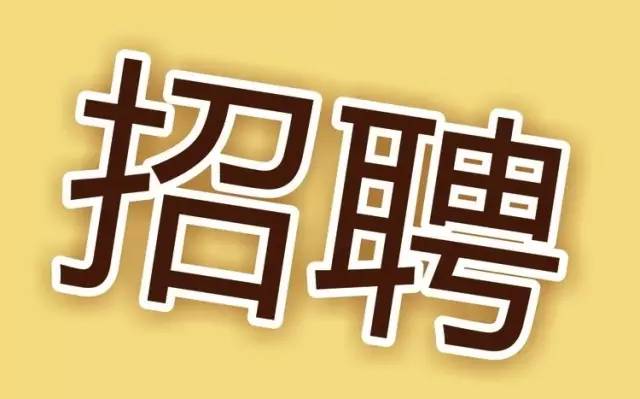 招聘